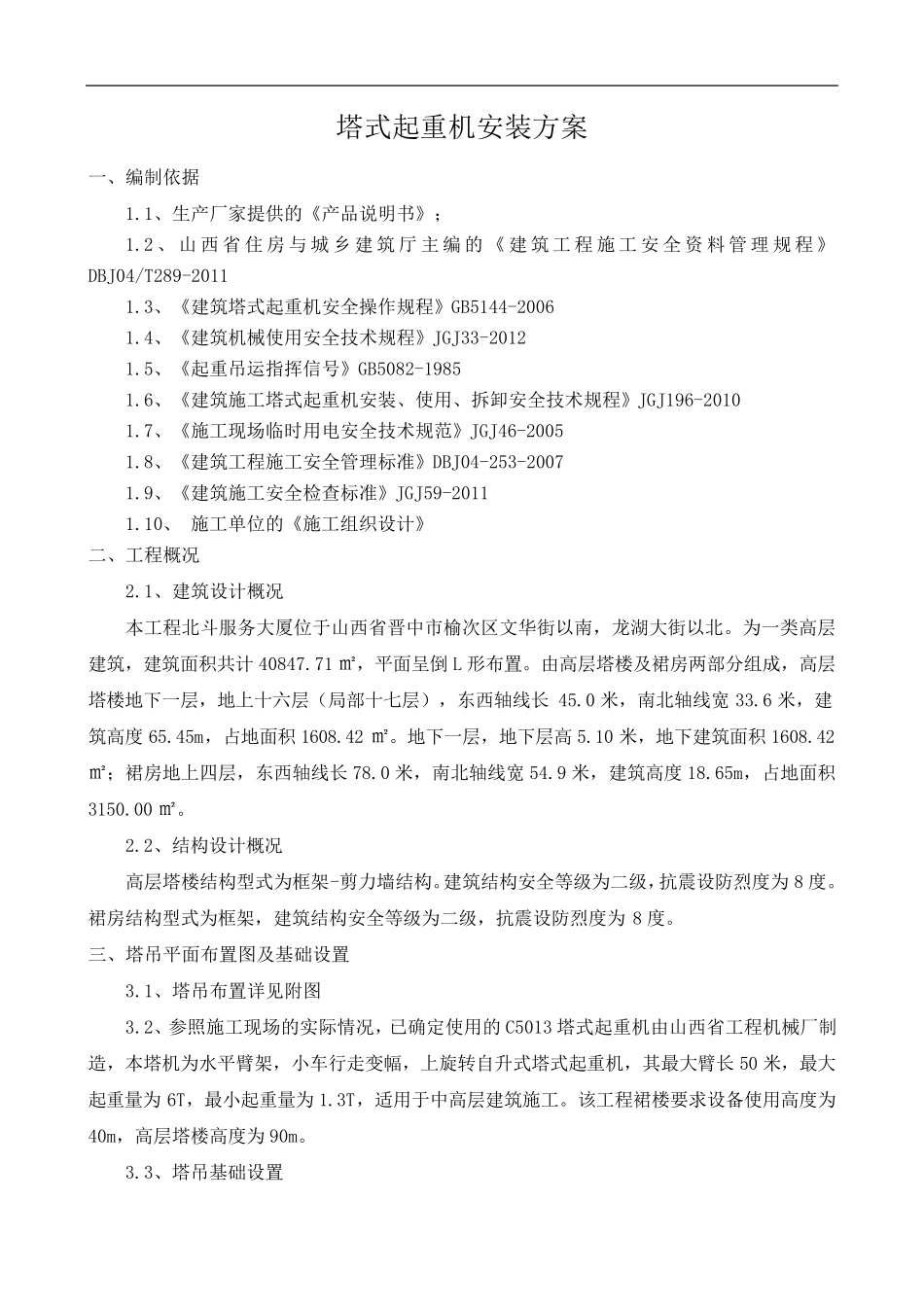 塔式起重机安装方案

一、编制依据

1.1、生产厂家提供的《产品说明书》；

1.2、山西省住房与城乡建筑厅主编的《建筑工程施工安全资料管理规程》DBJ04/T289-2011

1.3、《建筑塔式起重机安全操作规程》GB5144-2006

1.4、《建筑机械使用安全技术规程》JGJ33-2012

1.5、《起重吊运指挥信号》GB5082-1985

1.6、《建筑施工塔式起重机安装、使用、拆卸安全技术规程》JGJ196-2010

1.7、《施工现场临时用电安全技术规范》JGJ46-2005

1.8、《建筑工程施工安全管理标准》DBJ04-253-2007

1.9、《建筑施工安全检查标准》JGJ59-2011

1.10、 施工单位的《施工组织设计》

二、工程概况

2.1、建筑设计概况

本工程北斗服务大厦位于山西省晋中市榆次区文华街以南，龙湖大街以北。为一类高层建筑，建筑面积共计 40847.71 ㎡，平面呈倒 L 形布置。由高层塔楼及裙房两部分组成，高层塔楼地下一层，地上十六层（局部十七层），东西轴线长 45.0 米，南北轴线宽 33.6 米，建筑高度 65.45m，占地面积 1608.42 ㎡。地下一层，地下层高 5.10 米，地下建筑面积 1608.42 ㎡；裙房地上四层，东西轴线长 78.0 米，南北轴线宽 54.9 米，建筑高度 18.65m，占地面积 3150.00 ㎡。

2.2、结构设计概况

高层塔楼结构型式为框架-剪力墙结构。建筑结构安全等级为二级，抗震设防烈度为 8 度。裙房结构型式为框架，建筑结构安全等级为二级，抗震设防烈度为 8 度。

三、塔吊平面布置图及基础设置

3.1、塔吊布置详见附图

3.2、参照施工现场的实际情况，已确定使用的 C5013 塔式起重机由山西省工程机械厂制造，本塔机为水平臂架，小车行走变幅，上旋转自升式塔式起重机，其最大臂长 50 米，最大起重量为 6T，最小起重量为 1.3T，适用于中高层建筑施工。该工程裙楼要求设备使用高度为 40m，高层塔楼高度为 90m。

3.3、塔吊基础设置